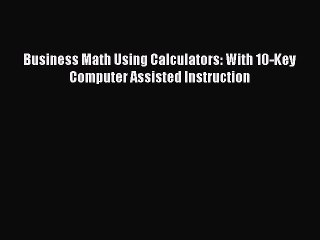 Business Math Using Calculators: With 10-Key Computer Assisted Instruction